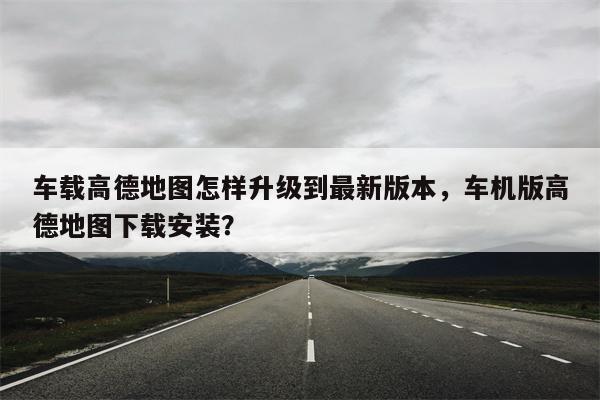 车载高德地图怎样升级到最新版本，车机版高德地图下载安装?